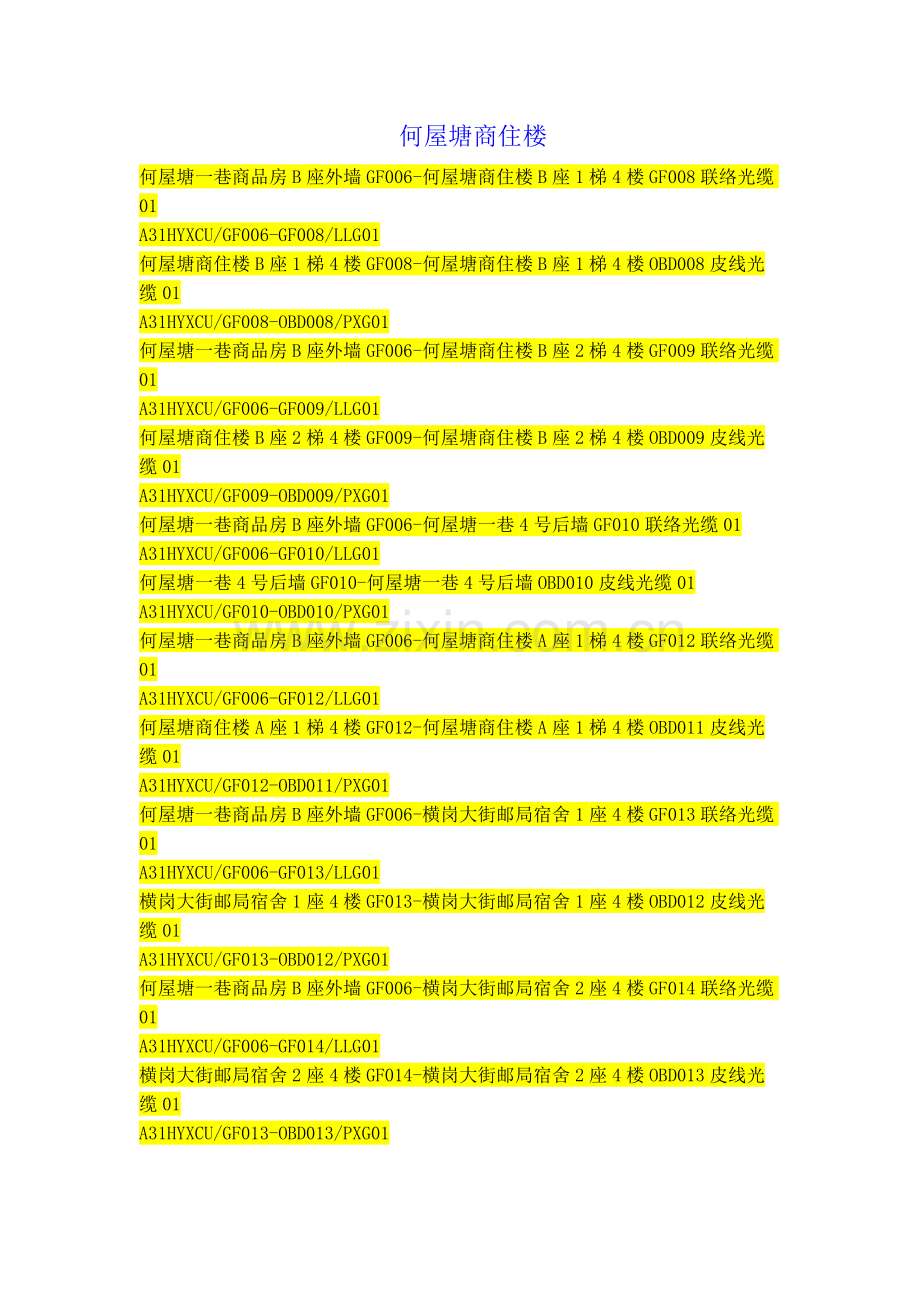 何屋塘商住楼

何屋塘一巷商品房B座外墙GF006-何屋塘商住楼B座1梯4楼GF008联络光缆01

A31HYXCU/GF006-GF008/LLG01

何屋塘商住楼B座1梯4楼GF008-何屋塘商住楼B座1梯4楼OBD008皮线光缆01

A31HYXCU/GF008-OBD008/PXG01

何屋塘一巷商品房B座外墙GF006-何屋塘商住楼B座2梯4楼GF009联络光缆01

A31HYXCU/GF006-GF009/LLG01

何屋塘商住楼B座2梯4楼GF009-何屋塘商住楼B座2梯4楼OBD009皮线光缆01

A31HYXCU/GF009-OBD009/PXG01

何屋塘一巷商品房B座外墙GF006-何屋塘一巷4号后墙GF010联络光缆01

A31HYXCU/GF006-GF010/LLG01

何屋塘一巷4号后墙GF010-何屋塘一巷4号后墙OBD010皮线光缆01

A31HYXCU/GF010-OBD010/PXG01

何屋塘一巷商品房B座外墙GF006-何屋塘商住楼A座1梯4楼GF012联络光缆01

A31HYXCU/GF006-GF012/LLG01

何屋塘商住楼A座1梯4楼GF012-何屋塘商住楼A座1梯4楼OBD011皮线光缆01

A31HYXCU/GF012-OBD011/PXG01

何屋塘一巷商品房B座外墙GF006-横岗大街邮局宿舍1座4楼GF013联络光缆01

A31HYXCU/GF006-GF013/LLG01

横岗大街邮局宿舍1座4楼GF013-横岗大街邮局宿舍1座4楼OBD012皮线光缆01

A31HYXCU/GF013-OBD012/PXG01

何屋塘一巷商品房B座外墙GF006-横岗大街邮局宿舍2座4楼GF014联络光缆01

A31HYXCU/GF006-GF014/LLG01

横岗大街邮局宿舍2座4楼GF014-横岗大街邮局宿舍2座4楼OBD013皮线光缆01

A31HYXCU/GF013-OBD013/PXG01

www.zixin.com.cn